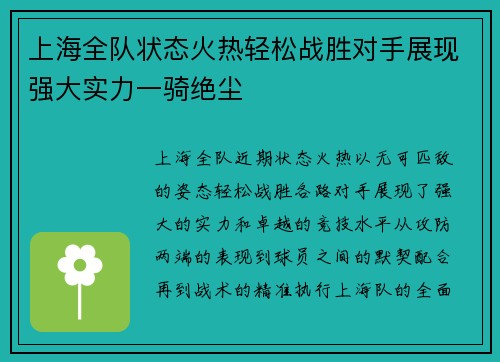 上海全队状态火热轻松战胜对手展现强大实力一骑绝尘

上海全队近期状态火热以无可匹敌的姿态轻松战胜各路对手展现了强大的实力和卓越的竞技水平从攻防两端的表现到球员之间的默契配合再到战术的精准执行上海队的全面